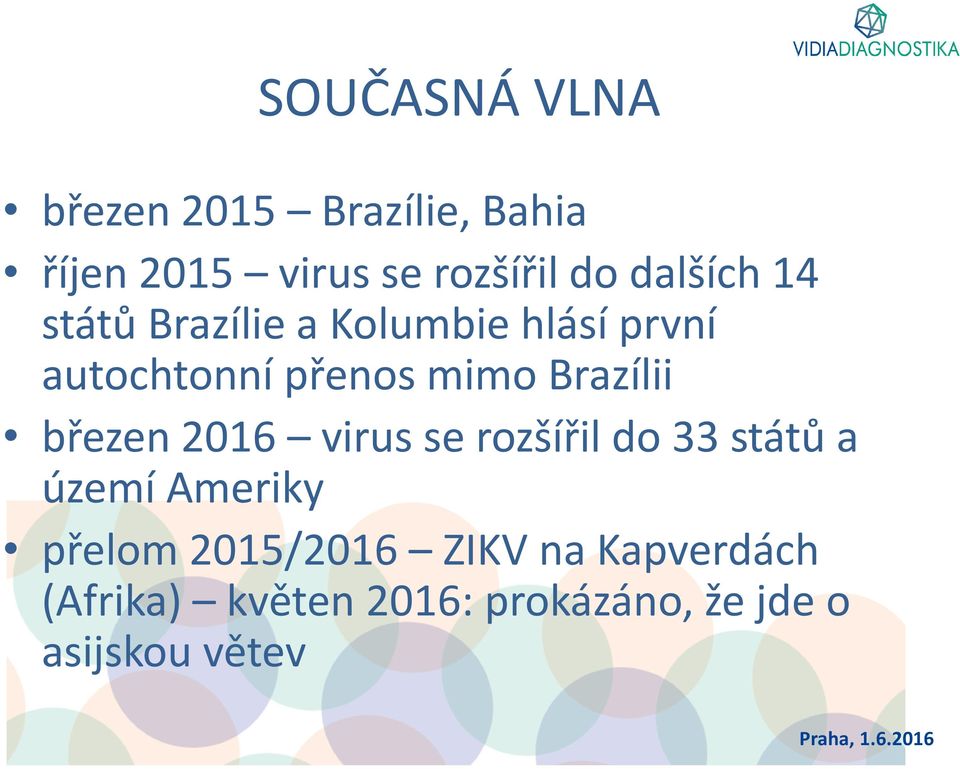 VIDIADIAGNOSTIKA

SOUČASNÁ VLNA

• březen 2015 – Brazílie, Bahia
• říjen 2015 – virus se rozšířil do dalších 14 států Brazílie a Kolumbie hlásí první autochtonní přenos mimo Brazílii
• březen 2016 – virus se rozšířil do 33 států a území Ameriky
• přelom 2015/2016 – ZIKV na Kapverdách (Afrika) – květen 2016: prokázáno, že jde o asijskou větev

Praha, 1.6.2016